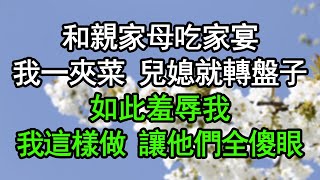 和親家母吃家宴
我一夾菜 兒媳就轉盤子
如此羞辱我
我這樣做 讓他們全傻眼